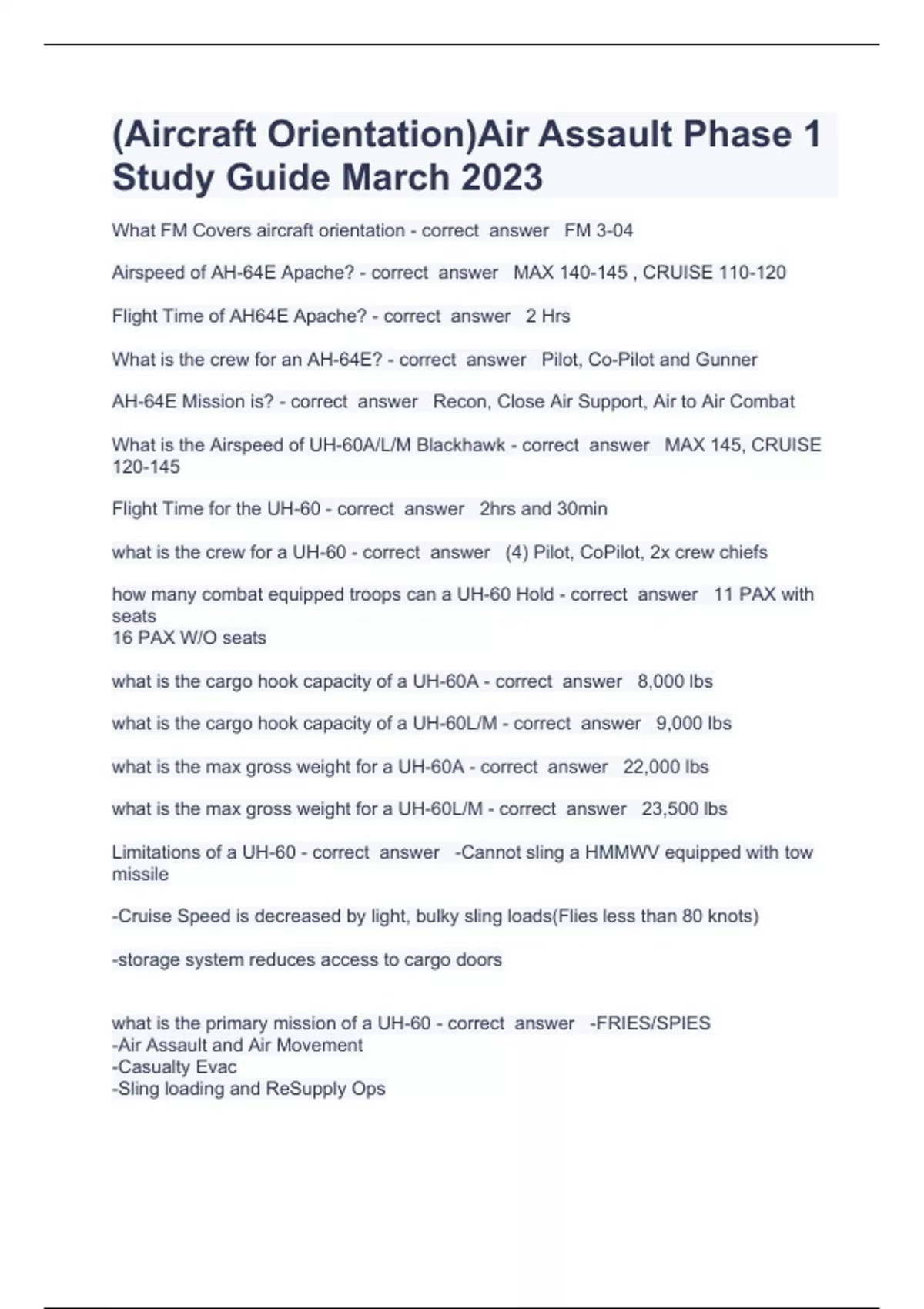 (Aircraft Orientation)Air Assault Phase 1 Study Guide March 2023

What FM Covers aircraft orientation - correct answer FM 3-04

Airspeed of AH-64E Apache? - correct answer MAX 140-145 , CRUISE 110-120

Flight Time of AH64E Apache? - correct answer 2 Hrs

What is the crew for an AH-64E? - correct answer Pilot, Co-Pilot and Gunner

AH-64E Mission is? - correct answer Recon, Close Air Support, Air to Air Combat

What is the Airspeed of UH-60A/L/M Blackhawk - correct answer MAX 145, CRUISE 120-145

Flight Time for the UH-60 - correct answer 2hrs and 30min

what is the crew for a UH-60 - correct answer (4) Pilot, CoPilot, 2x crew chiefs

how many combat equipped troops can a UH-60 Hold - correct answer 11 PAX with seats
16 PAX W/O seats

what is the cargo hook capacity of a UH-60A - correct answer 8,000 lbs

what is the cargo hook capacity of a UH-60L/M - correct answer 9,000 lbs

what is the max gross weight for a UH-60A - correct answer 22,000 lbs

what is the max gross weight for a UH-60L/M - correct answer 23,500 lbs

Limitations of a UH-60 - correct answer -Cannot sling a HMMWV equipped with tow missile

-Cruise Speed is decreased by light, bulky sling loads(Flies less than 80 knots)

-storage system reduces access to cargo doors

what is the primary mission of a UH-60 - correct answer -FRIES/SPIES
-Air Assault and Air Movement
-Casualty Evac
-Sling loading and ReSupply Ops